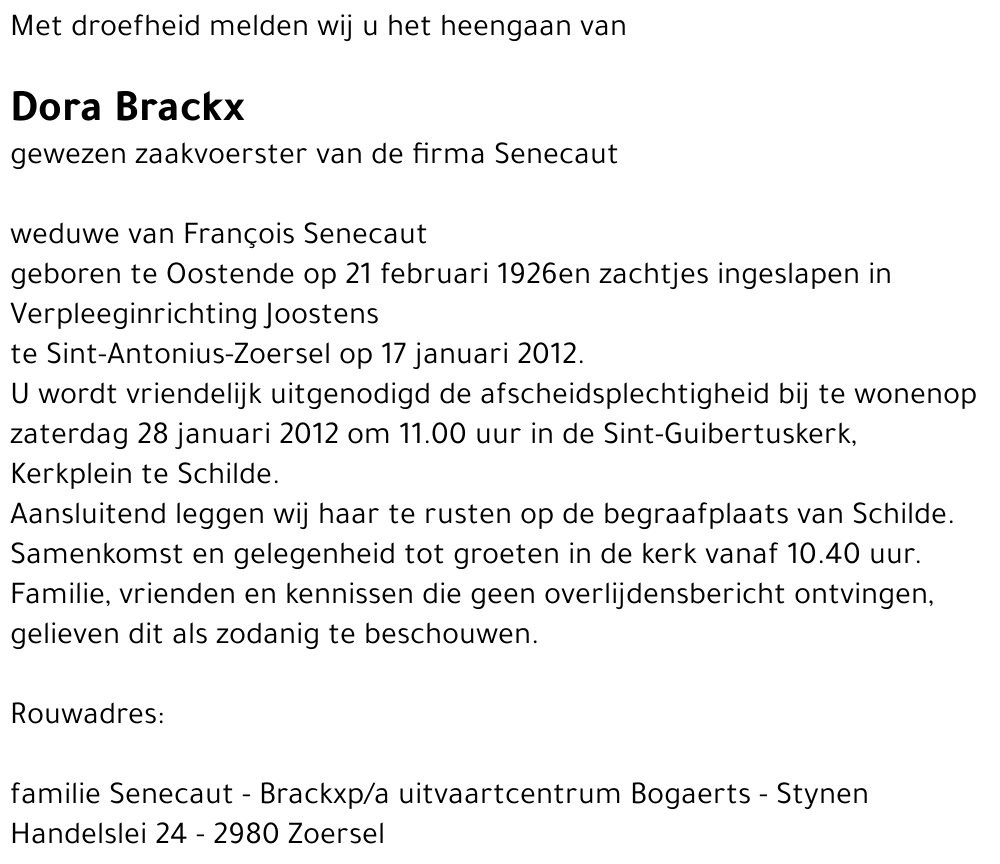 Met droefheid melden wij u het heengaan van

Dora Brackx
gewezen zaakvoerster van de firma Senecaut

weduwe van François Senecaut
geboren te Oostende op 21 februari 1926en zachtjes ingeslapen in Verpleeginrichting Joostens
te Sint-Antonius-Zoersel op 17 januari 2012.
U wordt vriendelijk uitgenodigd de afscheidsplechtigheid bij te wonenop zaterdag 28 januari 2012 om 11.00 uur in de Sint-Guibertuskerk, Kerkplein te Schilde.
Aansluitend leggen wij haar te rusten op de begraafplaats van Schilde.
Samenkomst en gelegenheid tot groeten in de kerk vanaf 10.40 uur.
Familie, vrienden en kennissen die geen overlijdensbericht ontvingen, gelieven dit als zodanig te beschouwen.

Rouwadres:

familie Senecaut - Brackxp/a uitvaartcentrum Bogaerts - Stynen
Handelslei 24 - 2980 Zoersel